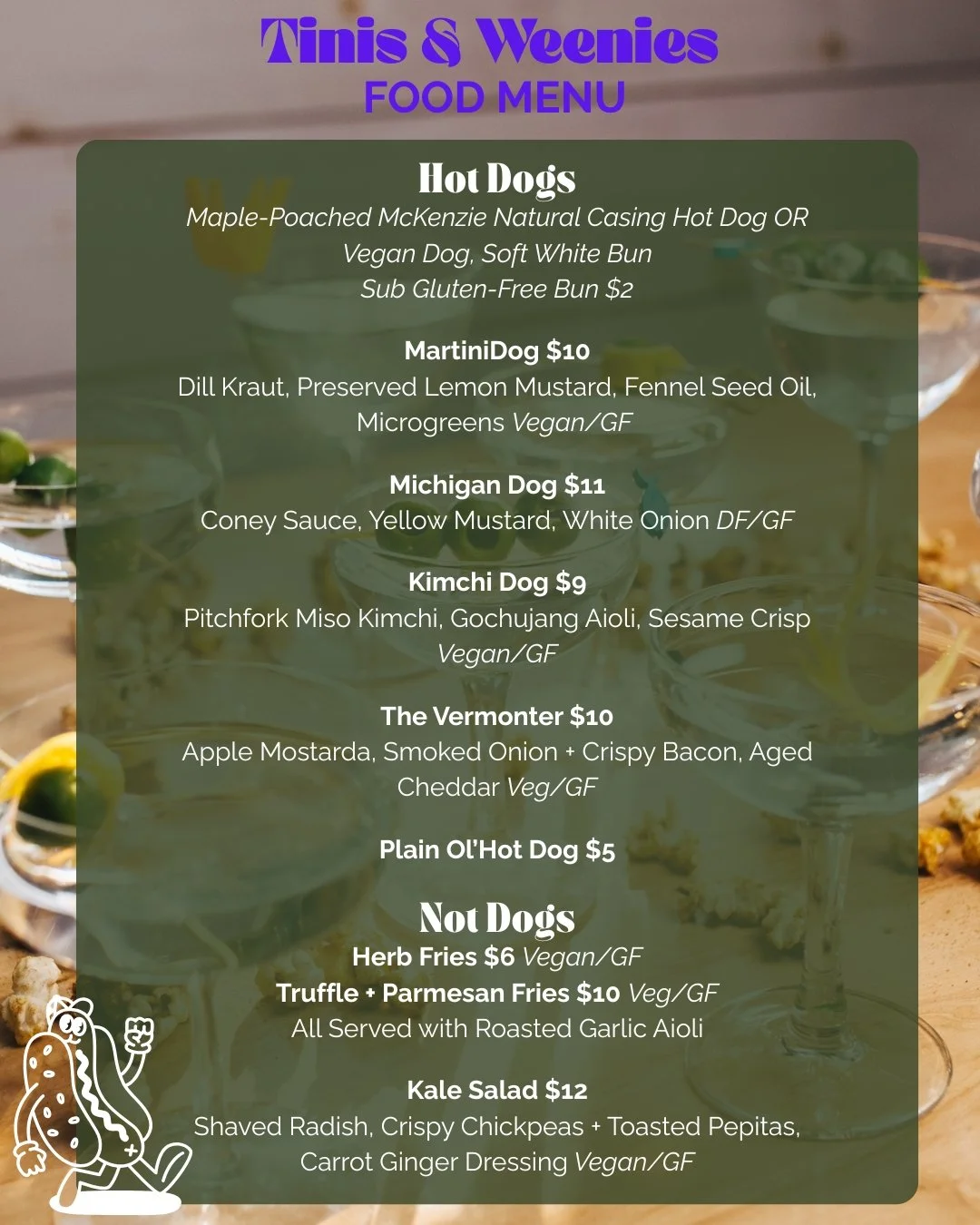 Tinis & Weenies
FOOD MENU

Hot Dogs
Maple-Poached McKenzie Natural Casing Hot Dog OR
Vegan Dog, Soft White Bun
Sub Gluten-Free Bun $2

MartiniDog $10
Dill Kraut, Preserved Lemon Mustard, Fennel Seed Oil, Microgreens Vegan/GF

Michigan Dog $11
Coney Sauce, Yellow Mustard, White Onion DF/GF

Kimchi Dog $9
Pitchfork Miso Kimchi, Gochujang Aioli, Sesame Crisp Vegan/GF

The Vermonter $10
Apple Mostarda, Smoked Onion + Crispy Bacon, Aged Cheddar Veg/GF

Plain Ol'Hot Dog $5

Not Dogs
Herb Fries $6 Vegan/GF
Truffle + Parmesan Fries $10 Veg/GF
All Served with Roasted Garlic Aioli

Kale Salad $12
Shaved Radish, Crispy Chickpeas + Toasted Pepitas, Carrot Ginger Dressing Vegan/GF